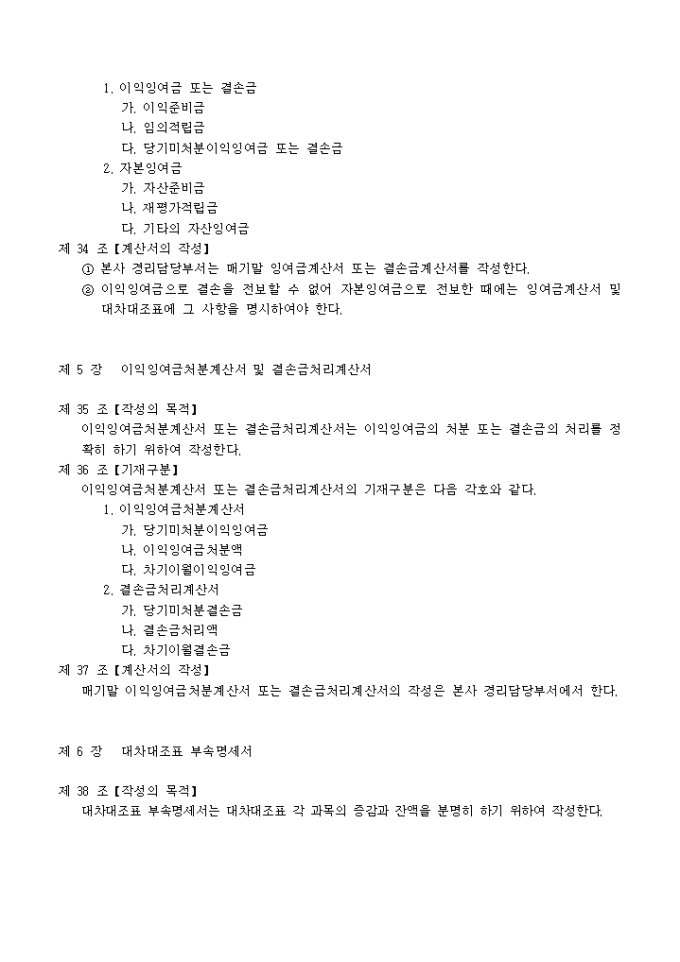 1. 이익잉여금 또는 결손금
가. 이익준비금
나. 임의적립금
다. 당기미처분이익잉여금 또는 결손금
2. 자본잉여금
가. 자산준비금
나. 재평가적립금
다. 기타의 자산잉여금
제 34 조【계산서의 작성】
① 본사 경리담당부서는 매기말 잉여금계산서 또는 결손금계산서를 작성한다.
② 이익잉여금으로 결손을 전보할 수 없어 자본잉여금으로 전보한 때에는 잉여금계산서 및 대차대조표에 그 사항을 명시하여야 한다.

제 5 장 이익잉여금처분계산서 및 결손금처리계산서

제 35 조【작성의 목적】
이익잉여금처분계산서 또는 결손금처리계산서는 이익잉여금의 처분 또는 결손금의 처리를 정확히 하기 위하여 작성한다.
제 36 조【기재구분】
이익잉여금처분계산서 또는 결손금처리계산서의 기재구분은 다음 각호와 같다.
1. 이익잉여금처분계산서
가. 당기미처분이익잉여금
나. 이익잉여금처분액
다. 차기이월이익잉여금
2. 결손금처리계산서
가. 당기미처분결손금
나. 결손금처리액
다. 차기이월결손금
제 37 조【계산서의 작성】
매기말 이익잉여금처분계산서 또는 결손금처리계산서의 작성은 본사 경리담당부서에서 한다.

제 6 장 대차대조표 부속명세서

제 38 조【작성의 목적】
대차대조표 부속명세서는 대차대조표 각 과목의 증감과 잔액을 분명히 하기 위하여 작성한다.